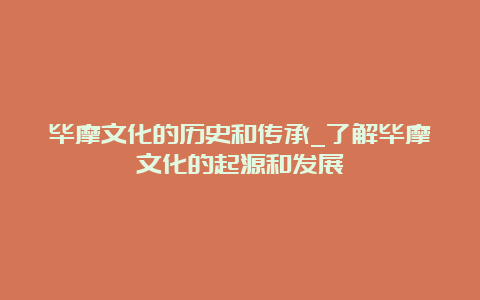 毕摩文化的历史和传承_了解毕摩文化的起源和发展